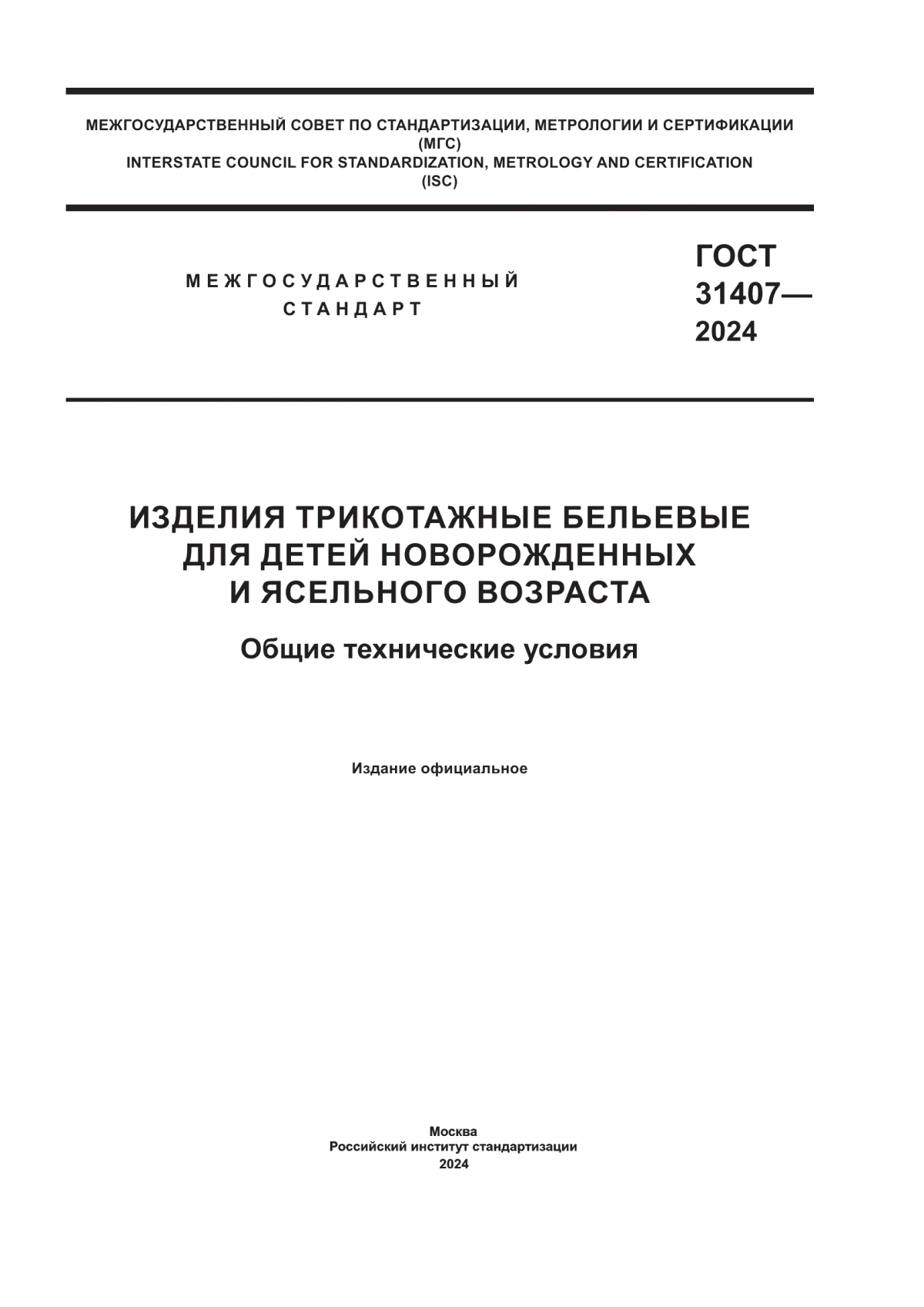 МЕЖГОСУДАРСТВЕННЫЙ СОВЕТ ПО СТАНДАРТИЗАЦИИ, МЕТРОЛОГИИ И СЕРТИФИКАЦИИ
(МГС)
INTERSTATE COUNCIL FOR STANDARDIZATION, METROLOGY AND CERTIFICATION
(ISC)

МЕЖГОСУДАРСТВЕННЫЙ СТАНДАРТ

ГОСТ 31407— 2024

ИЗДЕЛИЯ ТРИКОТАЖНЫЕ БЕЛЬЕВЫЕ ДЛЯ ДЕТЕЙ НОВОРОЖДЕННЫХ И ЯСЕЛЬНОГО ВОЗРАСТА

Общие технические условия

Издание официальное

Москва
Российский институт стандартизации
2024